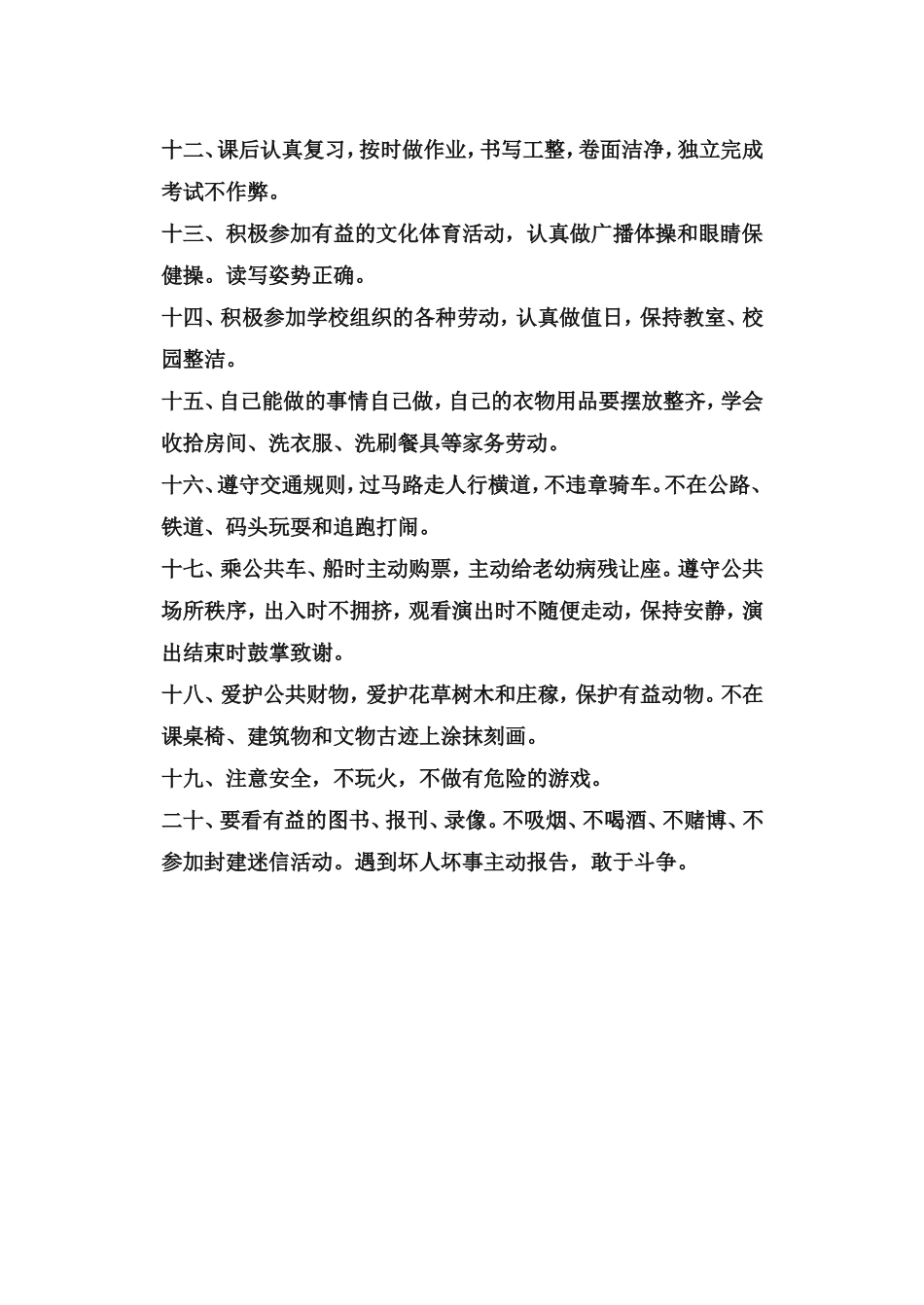 十二、课后认真复习，按时做作业，书写工整，卷面洁净，独立完成考试不作弊。

十三、积极参加有益的文化体育活动，认真做广播体操和眼睛保健操。读写姿势正确。

十四、积极参加学校组织的各种劳动，认真做值日，保持教室、校园整洁。

十五、自己能做的事情自己做，自己的衣物用品要摆放整齐，学会收拾房间、洗衣服、洗刷餐具等家务劳动。

十六、遵守交通规则，过马路走人行横道，不违章骑车。不在公路、铁道、码头玩耍和追跑打闹。

十七、乘公共车、船时主动购票，主动给老幼病残让座。遵守公共场所秩序，出入时不拥挤，观看演出时不随便走动，保持安静，演出结束时鼓掌致谢。

十八、爱护公共财物，爱护花草树木和庄稼，保护有益动物。不在课桌椅、建筑物和文物古迹上涂抹刻画。

十九、注意安全，不玩火，不做有危险的游戏。

二十、要看有益的图书、报刊、录像。不吸烟、不喝酒、不赌博、不参加封建迷信活动。遇到坏人坏事主动报告，敢于斗争。